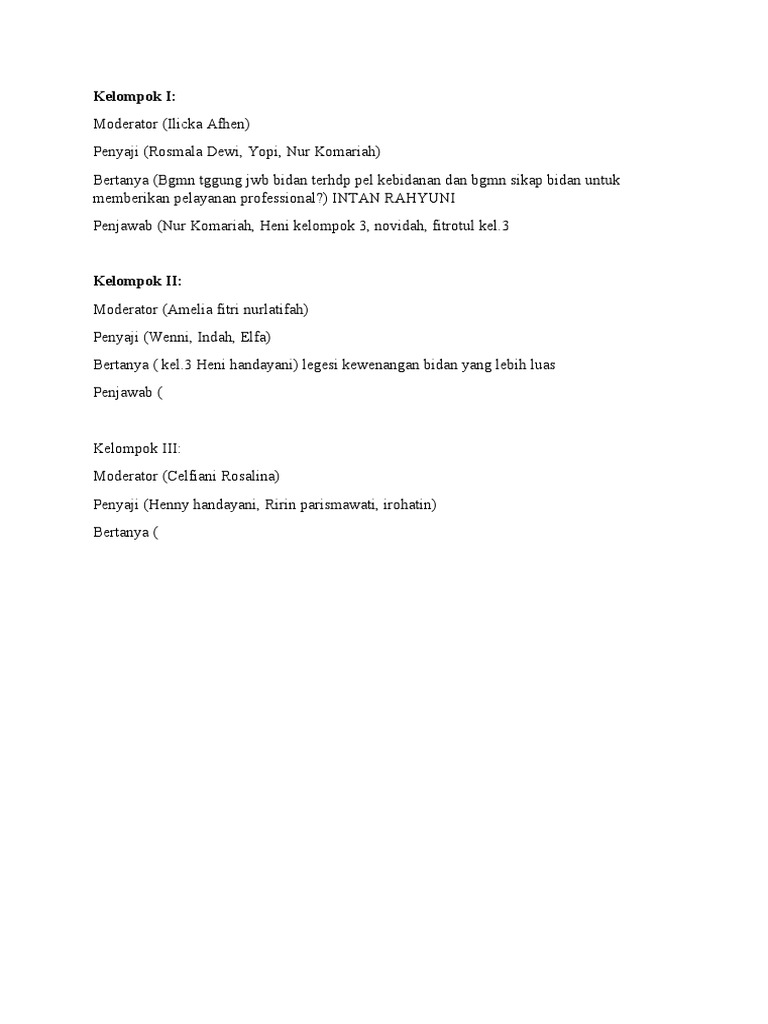 Kelompok I:

Moderator (Ilicka Afhen)

Penyaji (Rosmala Dewi, Yopi, Nur Komariah)

Bertanya (Bgmn tggung jwb bidan terhdp pel kebidanan dan bgmn sikap bidan untuk memberikan pelayanan professional?) INTAN RAHYUNI

Penjawab (Nur Komariah, Heni kelompok 3, novidah, fitrotul kel.3

Kelompok II:

Moderator (Amelia fitri nurlatifah)

Penyaji (Wenni, Indah, Elfa)

Bertanya ( kel.3 Heni handayani) legesi kewenangan bidan yang lebih luas

Penjawab (

Kelompok III:

Moderator (Celfiani Rosalina)

Penyaji (Henny handayani, Ririn parismawati, irohatin)

Bertanya (